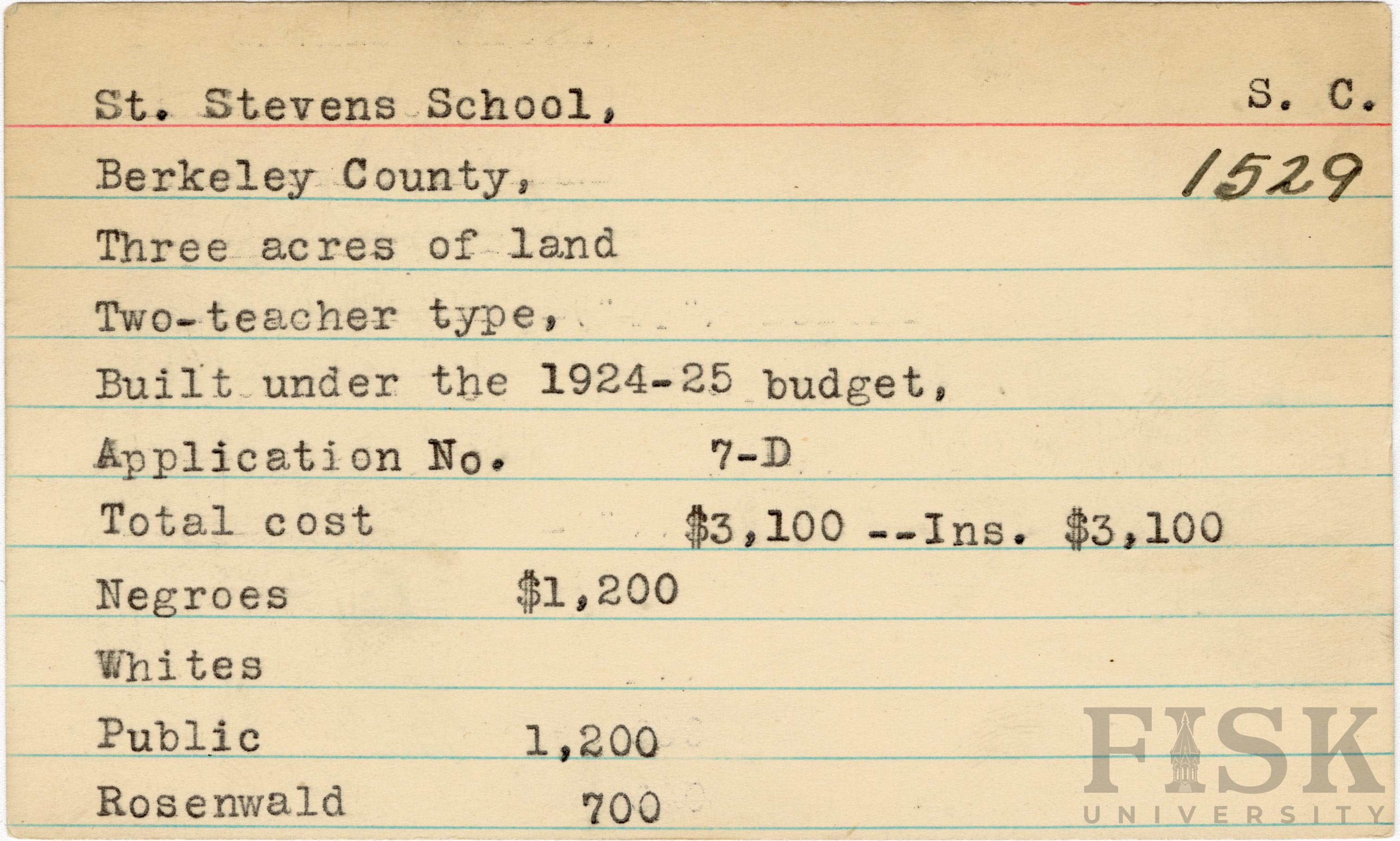 St. Stevens School, S. C.

Berkeley County, 1529

Three acres of land

Two-teacher type,

Built under the 1924-25 budget,

Application No. 7-D

Total cost $3,100 --Ins. $3,100

Negroes $1,200

Whites

Public 1,200

Rosenwald 700

FISK UNIVERSITY